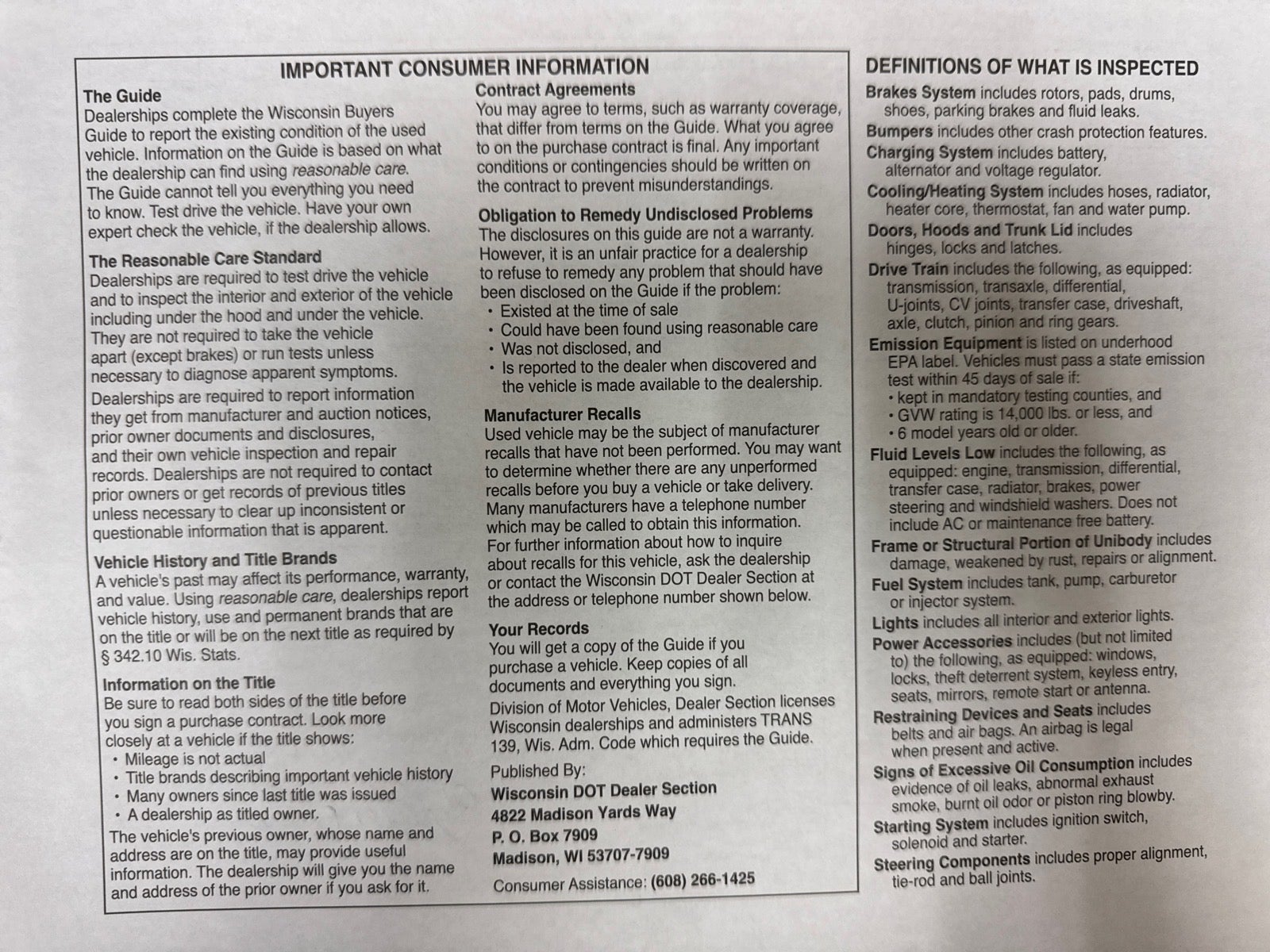 IMPORTANT CONSUMER INFORMATION

The Guide
Dealerships complete the Wisconsin Buyers Guide to report the existing condition of the used vehicle. Information on the Guide is based on what the dealership can find using reasonable care. The Guide cannot tell you everything you need to know. Test drive the vehicle. Have your own expert check the vehicle, if the dealership allows.

The Reasonable Care Standard
Dealerships are required to test drive the vehicle and to inspect the interior and exterior of the vehicle including under the hood and under the vehicle. They are not required to take the vehicle apart (except brakes) or run tests unless necessary to diagnose apparent symptoms.

Dealerships are required to report information they get from manufacturer and auction notices, prior owner documents and disclosures, and their own vehicle inspection and repair records. Dealerships are not required to contact prior owners or get records of previous titles unless necessary to clear up inconsistent or questionable information that is apparent.

Vehicle History and Title Brands
A vehicle's past may affect its performance, warranty, and value. Using reasonable care, dealerships report vehicle history, use and permanent brands that are on the title or will be on the next title as required by § 342.10 Wis. Stats.

Information on the Title
Be sure to read both sides of the title before you sign a purchase contract. Look more closely at a vehicle if the title shows:
• Mileage is not actual
• Title brands describing important vehicle history
• Many owners since last title was issued
• A dealership as titled owner.

The vehicle's previous owner, whose name and address are on the title, may provide useful information. The dealership will give you the name and address of the prior owner if you ask for it.

Contract Agreements
You may agree to terms, such as warranty coverage, that differ from terms on the Guide. What you agree to on the purchase contract is final. Any important conditions or contingencies should be written on the contract to prevent misunderstandings.

Obligation to Remedy Undisclosed Problems
The disclosures on this guide are not a warranty. However, it is an unfair practice for a dealership to refuse to remedy any problem that should have been disclosed on the Guide if the problem:
• Existed at the time of sale
• Could have been found using reasonable care
• Was not disclosed, and
• Is reported to the dealer when discovered and the vehicle is made available to the dealership.

Manufacturer Recalls
Used vehicle may be the subject of manufacturer recalls that have not been performed. You may want to determine whether there are any unperformed recalls before you buy a vehicle or take delivery. Many manufacturers have a telephone number which may be called to obtain this information. For further information about how to inquire about recalls for this vehicle, ask the dealership or contact the Wisconsin DOT Dealer Section at the address or telephone number shown below.

Your Records
You will get a copy of the Guide if you purchase a vehicle. Keep copies of all documents and everything you sign.

Division of Motor Vehicles, Dealer Section licenses Wisconsin dealerships and administers TRANS 139, Wis. Adm. Code which requires the Guide.

Published By:
Wisconsin DOT Dealer Section
4822 Madison Yards Way
P. O. Box 7909
Madison, WI 53707-7909

Consumer Assistance: (608) 266-1425

DEFINITIONS OF WHAT IS INSPECTED

Brakes System includes rotors, pads, drums, shoes, parking brakes and fluid leaks.
Bumpers includes other crash protection features.
Charging System includes battery, alternator and voltage regulator.
Cooling/Heating System includes hoses, radiator, heater core, thermostat, fan and water pump.
Doors, Hoods and Trunk Lid includes hinges, locks and latches.
Drive Train includes the following, as equipped: transmission, transaxle, differential, U-joints, CV joints, transfer case, driveshaft, axle, clutch, pinion and ring gears.
Emission Equipment is listed on underhood EPA label. Vehicles must pass a state emission test within 45 days of sale if:
• kept in mandatory testing counties, and
• GVW rating is 14,000 lbs. or less, and
• 6 model years old or older.
Fluid Levels Low includes the following, as equipped: engine, transmission, differential, transfer case, radiator, brakes, power steering and windshield washers. Does not include AC or maintenance free battery.
Frame or Structural Portion of Unibody includes damage, weakened by rust, repairs or alignment.
Fuel System includes tank, pump, carburetor or injector system.
Lights includes all interior and exterior lights.
Power Accessories includes (but not limited to) the following, as equipped: windows, locks, theft deterrent system, keyless entry, seats, mirrors, remote start or antenna.
Restraining Devices and Seats includes belts and air bags. An airbag is legal when present and active.
Signs of Excessive Oil Consumption includes evidence of oil leaks, abnormal exhaust smoke, burnt oil odor or piston ring blowby.
Starting System includes ignition switch, solenoid and starter.
Steering Components includes proper alignment, tie-rod and ball joints.